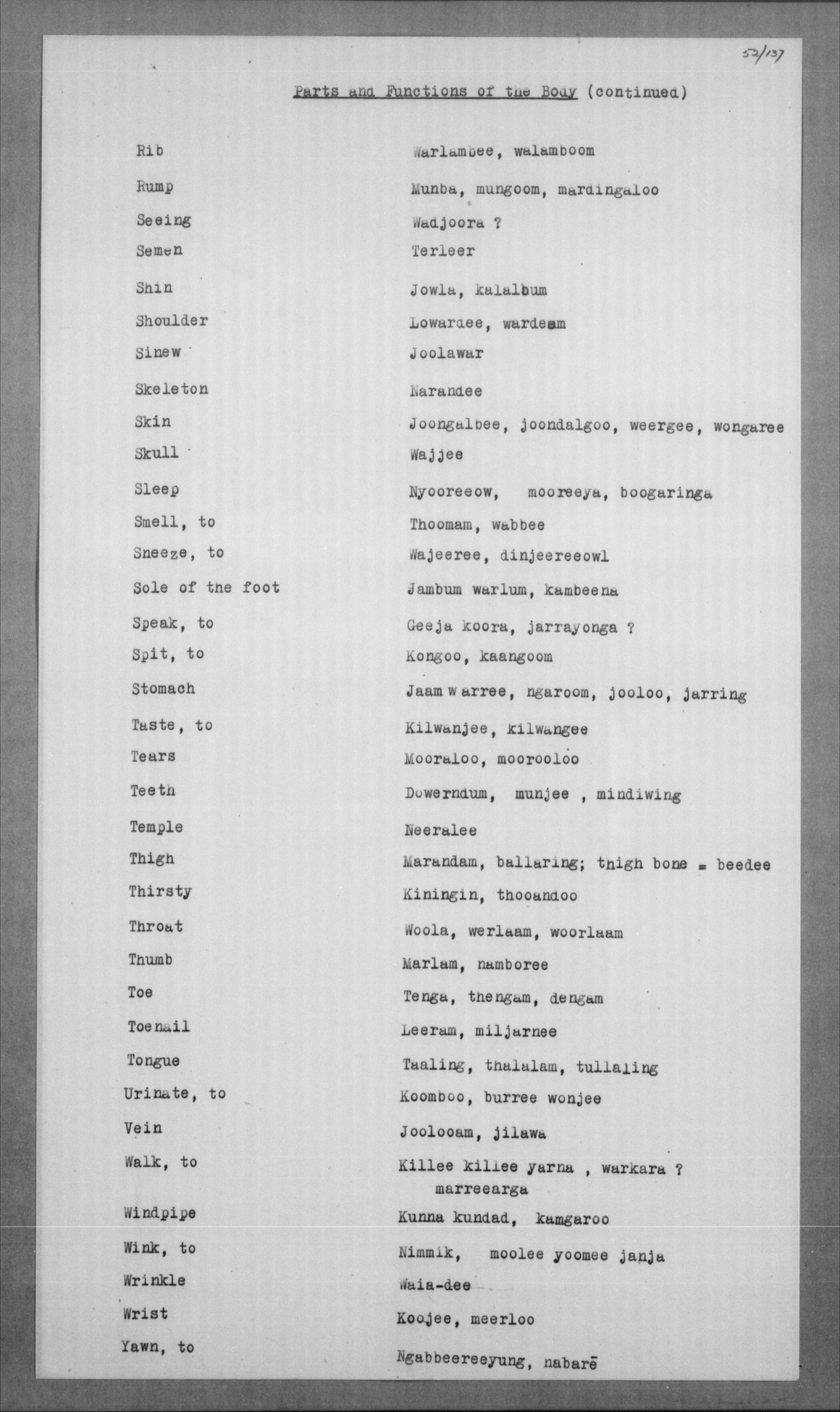 52/137

Parts and Functions of the Body (continued)

| | |
|---|---|
| Rib | Warlambee, walamboom |
| Rump | Munba, mungoom, mardingaloo |
| Seeing | Wadjoora ? |
| Semen | Terleer |
| Shin | Jowla, kalalbum |
| Shoulder | Lowardee, wardeam |
| Sinew | Joolawar |
| Skeleton | Narandee |
| Skin | Joongalbee, joondalgoo, weergee, wongaree |
| Skull | Wajjee |
| Sleep | Nyooreeow, mooreeya, boogaringa |
| Smell, to | Thoomam, wabbee |
| Sneeze, to | Wajeeree, dinjeereeowl |
| Sole of the foot | Jambum warlum, kambeena |
| Speak, to | Geeja koora, jarrayonga ? |
| Spit, to | Kongoo, kaangoom |
| Stomach | Jaam warree, ngaroom, jooloo, jarring |
| Taste, to | Kilwanjee, kilwangee |
| Tears | Mooraloo, moorooloo |
| Teeth | Dowerndum, munjee , mindiwing |
| Temple | Neeralee |
| Thigh | Marandam, ballaring; thigh bone = beedee |
| Thirsty | Kiningin, thooandoo |
| Throat | Woola, werlaam, woorlaam |
| Thumb | Marlam, namboree |
| Toe | Tenga, thengam, dengam |
| Toenail | Leeram, miljarnee |
| Tongue | Taaling, thalalam, tullaling |
| Urinate, to | Koomboo, burree wonjee |
| Vein | Joolooam, jilawa |
| Walk, to | Killee killee yarna , warkara ? marreearga |
| Windpipe | Kunna kundad, kamgaroo |
| Wink, to | Nimmik, moolee yoomee janja |
| Wrinkle | Waia-dee |
| Wrist | Koojee, meerloo |
| Yawn, to | Ngabbeereeyung, nabarē |